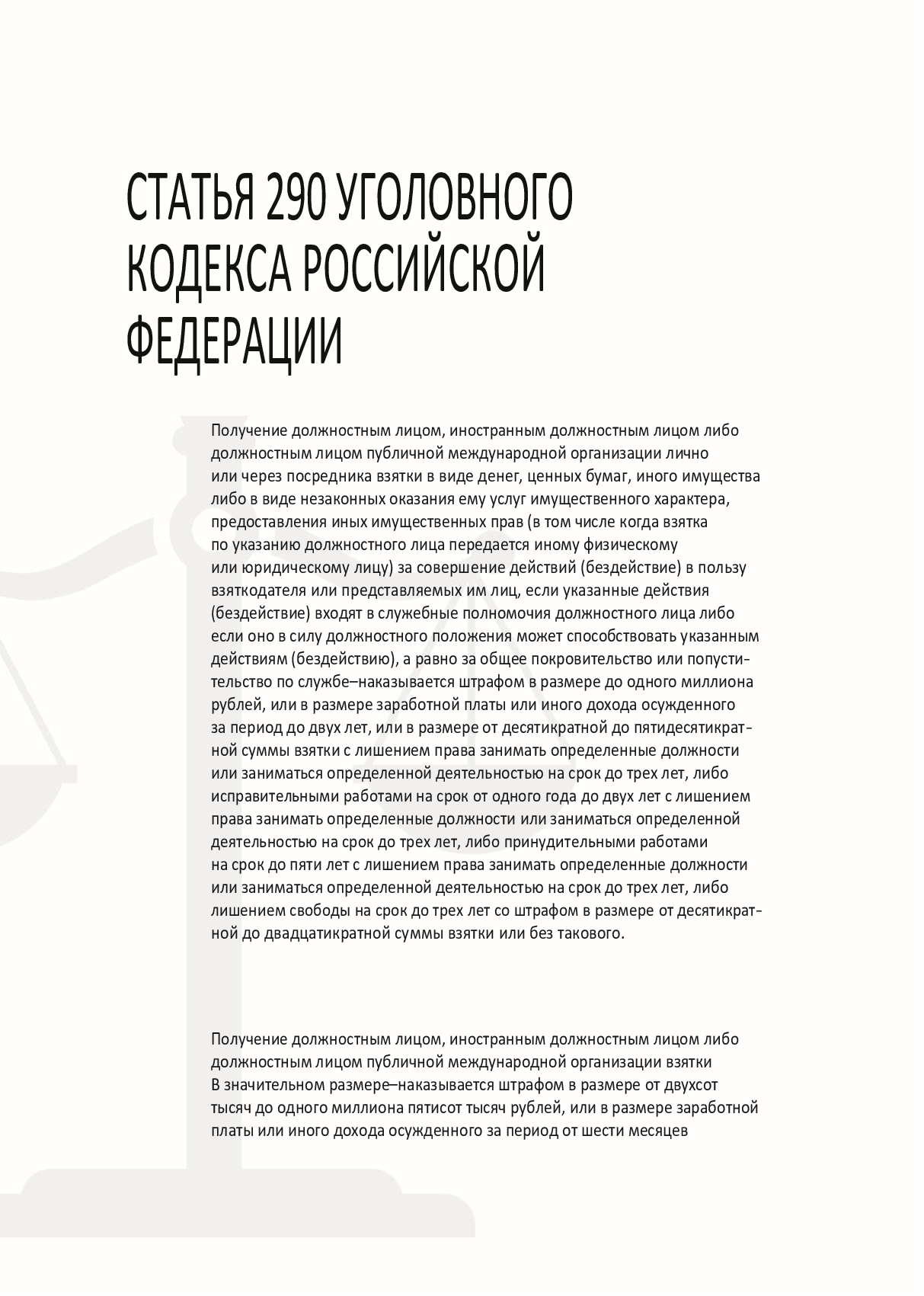 СТАТЬЯ 290 УГОЛОВНОГО КОДЕКСА РОССИЙСКОЙ ФЕДЕРАЦИИ

Получение должностным лицом, иностранным должностным лицом либо должностным лицом публичной международной организации лично или через посредника взятки в виде денег, ценных бумаг, иного имущества либо в виде незаконных оказания ему услуг имущественного характера, предоставления иных имущественных прав (в том числе когда взятка по указанию должностного лица передается иному физическому или юридическому лицу) за совершение действий (бездействие) в пользу взяткодателя или представляемых им лиц, если указанные действия (бездействие) входят в служебные полномочия должностного лица либо если оно в силу должностного положения может способствовать указанным действиям (бездействию), а равно за общее покровительство или попустительство по службе–наказывается штрафом в размере до одного миллиона рублей, или в размере заработной платы или иного дохода осужденного за период до двух лет, или в размере от десятикратной до пятидесятикратной суммы взятки с лишением права занимать определенные должности или заниматься определенной деятельностью на срок до трех лет, либо исправительными работами на срок от одного года до двух лет с лишением права занимать определенные должности или заниматься определенной деятельностью на срок до трех лет, либо принудительными работами на срок до пяти лет с лишением права занимать определенные должности или заниматься определенной деятельностью на срок до трех лет, либо лишением свободы на срок до трех лет со штрафом в размере от десятикратной до двадцатикратной суммы взятки или без такового.

Получение должностным лицом, иностранным должностным лицом либо должностным лицом публичной международной организации взятки В значительном размере–наказывается штрафом в размере от двухсот тысяч до одного миллиона пятисот тысяч рублей, или в размере заработной платы или иного дохода осужденного за период от шести месяцев